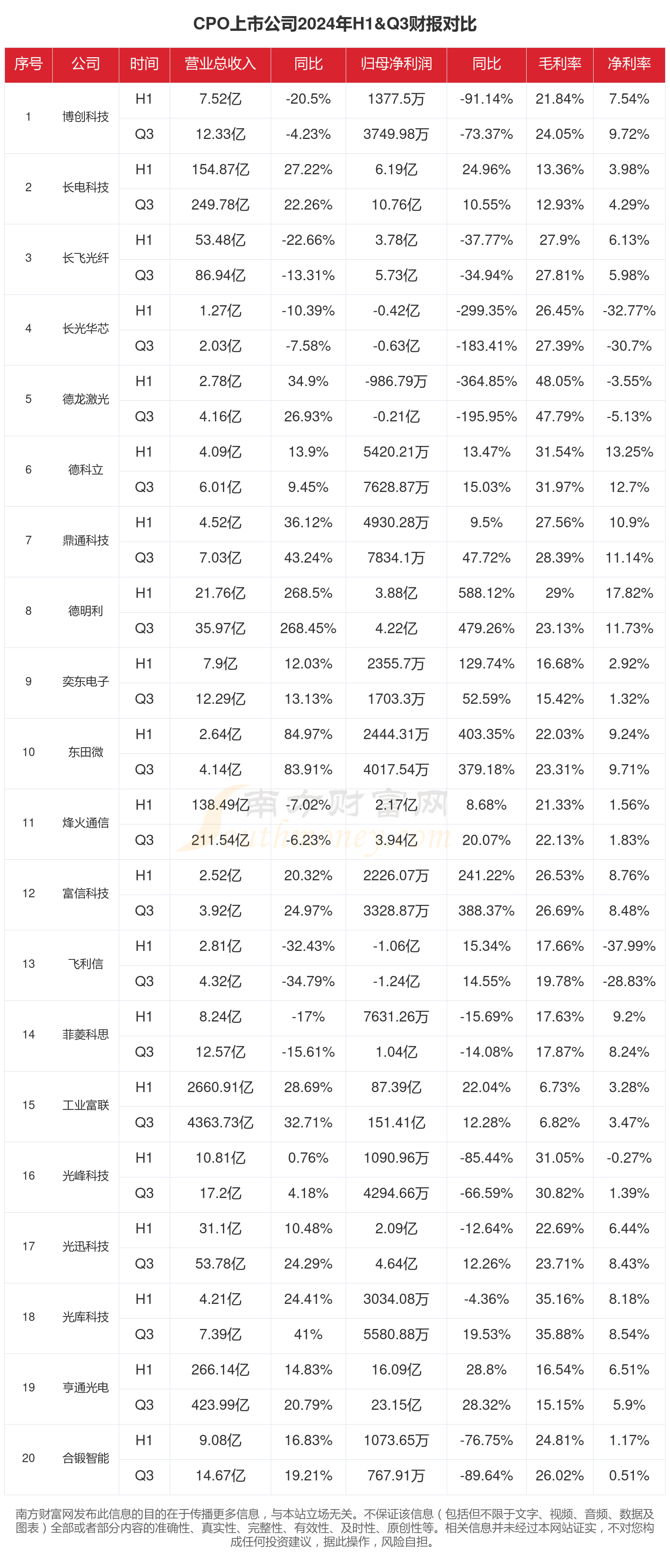 CPO上市公司2024年H1&Q3财报对比

| 序号 | 公司 | 时间 | 营业总收入 | 同比 | 归母净利润 | 同比 | 毛利率 | 净利率 |
|---|---|---|---|---|---|---|---|---|
| 1 | 博创科技 | H1 | 7.52亿 | -20.5% | 1377.5万 | -91.14% | 21.84% | 7.54% |
| | | Q3 | 12.33亿 | -4.23% | 3749.98万 | -73.37% | 24.05% | 9.72% |
| 2 | 长电科技 | H1 | 154.87亿 | 27.22% | 6.19亿 | 24.96% | 13.36% | 3.98% |
| | | Q3 | 249.78亿 | 22.26% | 10.76亿 | 10.55% | 12.93% | 4.29% |
| 3 | 长飞光纤 | H1 | 53.48亿 | -22.66% | 3.78亿 | -37.77% | 27.9% | 6.13% |
| | | Q3 | 86.94亿 | -13.31% | 5.73亿 | -34.94% | 27.81% | 5.98% |
| 4 | 长光华芯 | H1 | 1.27亿 | -10.39% | -0.42亿 | -299.35% | 26.45% | -32.77% |
| | | Q3 | 2.03亿 | -7.58% | -0.63亿 | -183.41% | 27.39% | -30.7% |
| 5 | 德龙激光 | H1 | 2.78亿 | 34.9% | -986.79万 | -364.85% | 48.05% | -3.55% |
| | | Q3 | 4.16亿 | 26.93% | -0.21亿 | -195.95% | 47.79% | -5.13% |
| 6 | 德科立 | H1 | 4.09亿 | 13.9% | 5420.21万 | 13.47% | 31.54% | 13.25% |
| | | Q3 | 6.01亿 | 9.45% | 7628.87万 | 15.03% | 31.97% | 12.7% |
| 7 | 鼎通科技 | H1 | 4.52亿 | 36.12% | 4930.28万 | 9.5% | 27.56% | 10.9% |
| | | Q3 | 7.03亿 | 43.24% | 7834.1万 | 47.72% | 28.39% | 11.14% |
| 8 | 德明利 | H1 | 21.76亿 | 268.5% | 3.88亿 | 588.12% | 29% | 17.82% |
| | | Q3 | 35.97亿 | 268.45% | 4.22亿 | 479.26% | 23.13% | 11.73% |
| 9 | 奕东电子 | H1 | 7.9亿 | 12.03% | 2355.7万 | 129.74% | 16.68% | 2.92% |
| | | Q3 | 12.29亿 | 13.13% | 1703.3万 | 52.59% | 15.42% | 1.32% |
| 10 | 东田微 | H1 | 2.64亿 | 84.97% | 2444.31万 | 403.35% | 22.03% | 9.24% |
| | | Q3 | 4.14亿 | 83.91% | 4017.54万 | 379.18% | 23.31% | 9.71% |
| 11 | 烽火通信 | H1 | 138.49亿 | -7.02% | 2.17亿 | 8.68% | 21.33% | 1.56% |
| | | Q3 | 211.54亿 | -6.23% | 3.94亿 | 20.07% | 22.13% | 1.83% |
| 12 | 富信科技 | H1 | 2.52亿 | 20.32% | 2226.07万 | 241.22% | 26.53% | 8.76% |
| | | Q3 | 3.92亿 | 24.97% | 3328.87万 | 388.37% | 26.69% | 8.48% |
| 13 | 飞利信 | H1 | 2.81亿 | -32.43% | -1.06亿 | 15.34% | 17.66% | -37.99% |
| | | Q3 | 4.32亿 | -34.79% | -1.24亿 | 14.55% | 19.78% | -28.83% |
| 14 | 菲菱科思 | H1 | 8.24亿 | -17% | 7631.26万 | -15.69% | 17.63% | 9.2% |
| | | Q3 | 12.57亿 | -15.61% | 1.04亿 | -14.08% | 17.87% | 8.24% |
| 15 | 工业富联 | H1 | 2660.91亿 | 28.69% | 87.39亿 | 22.04% | 6.73% | 3.28% |
| | | Q3 | 4363.73亿 | 32.71% | 151.41亿 | 12.28% | 6.82% | 3.47% |
| 16 | 光峰科技 | H1 | 10.81亿 | 0.76% | 1090.96万 | -85.44% | 31.05% | -0.27% |
| | | Q3 | 17.2亿 | 4.18% | 4294.66万 | -66.59% | 30.82% | 1.39% |
| 17 | 光迅科技 | H1 | 31.1亿 | 10.48% | 2.09亿 | -12.64% | 22.69% | 6.44% |
| | | Q3 | 53.78亿 | 24.29% | 4.64亿 | 12.26% | 23.71% | 8.43% |
| 18 | 光库科技 | H1 | 4.21亿 | 24.41% | 3034.08万 | -4.36% | 35.16% | 8.18% |
| | | Q3 | 7.39亿 | 41% | 5580.88万 | 19.53% | 35.88% | 8.54% |
| 19 | 亨通光电 | H1 | 266.14亿 | 14.83% | 16.09亿 | 28.8% | 16.54% | 6.51% |
| | | Q3 | 423.99亿 | 20.79% | 23.15亿 | 28.32% | 15.15% | 5.9% |
| 20 | 合锻智能 | H1 | 9.08亿 | 16.83% | 1073.65万 | -76.75% | 24.81% | 1.17% |
| | | Q3 | 14.67亿 | 19.21% | 767.91万 | -89.64% | 26.02% | 0.51% |

南方财富网 southmoney.com

南方财富网发布此信息的目的在于传播更多信息，与本站立场无关。不保证该信息（包括但不限于文字、视频、音频、数据及图表）全部或者部分内容的准确性、真实性、完整性、有效性、及时性、原创性等。相关信息并未经过本网站证实，不对您构成任何投资建议，据此操作，风险自担。